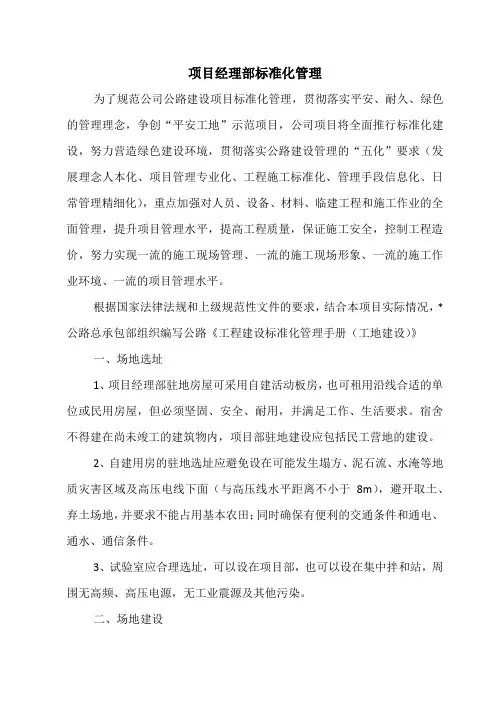 项目经理部标准化管理

为了规范公司公路建设项目标准化管理，贯彻落实平安、耐久、绿色的管理理念，争创“平安工地”示范项目，公司项目将全面推行标准化建设，努力营造绿色建设环境，贯彻落实公路建设管理的“五化”要求（发展理念人本化、项目管理专业化、工程施工标准化、管理手段信息化、日常管理精细化），重点加强对人员、设备、材料、临建工程和施工作业的全面管理，提升项目管理水平，提高工程质量，保证施工安全，控制工程造价，努力实现一流的施工现场管理、一流的施工现场形象、一流的施工作业环境、一流的项目管理水平。

根据国家法律法规和上级规范性文件的要求，结合本项目实际情况，*公路总承包部组织编写公路《工程建设标准化管理手册（工地建设）》

一、场地选址

1、项目经理部驻地房屋可采用自建活动板房，也可租用沿线合适的单位或民用房屋，但必须坚固、安全、耐用，并满足工作、生活要求。宿舍不得建在尚未竣工的建筑物内，项目部驻地建设应包括民工营地的建设。

2、自建用房的驻地选址应避免设在可能发生塌方、泥石流、水淹等地质灾害区域及高压电线下面（与高压线水平距离不小于 8m），避开取土、弃土场地，并要求不能占用基本农田；同时确保有便利的交通条件和通电、通水、通信条件。

3、试验室应合理选址，可以设在项目部，也可以设在集中拌和站，周围无高频、高压电源，无工业震源及其他污染。

二、场地建设